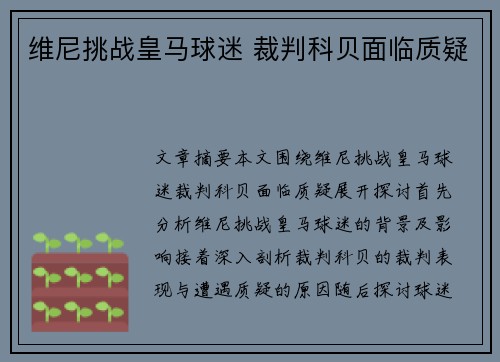 维尼挑战皇马球迷 裁判科贝面临质疑

文章摘要本文围绕维尼挑战皇马球迷裁判科贝面临质疑展开探讨首先分析维尼挑战皇马球迷的背景及影响接着深入剖析裁判科贝的裁判表现与遭遇质疑的原因随后探讨球迷